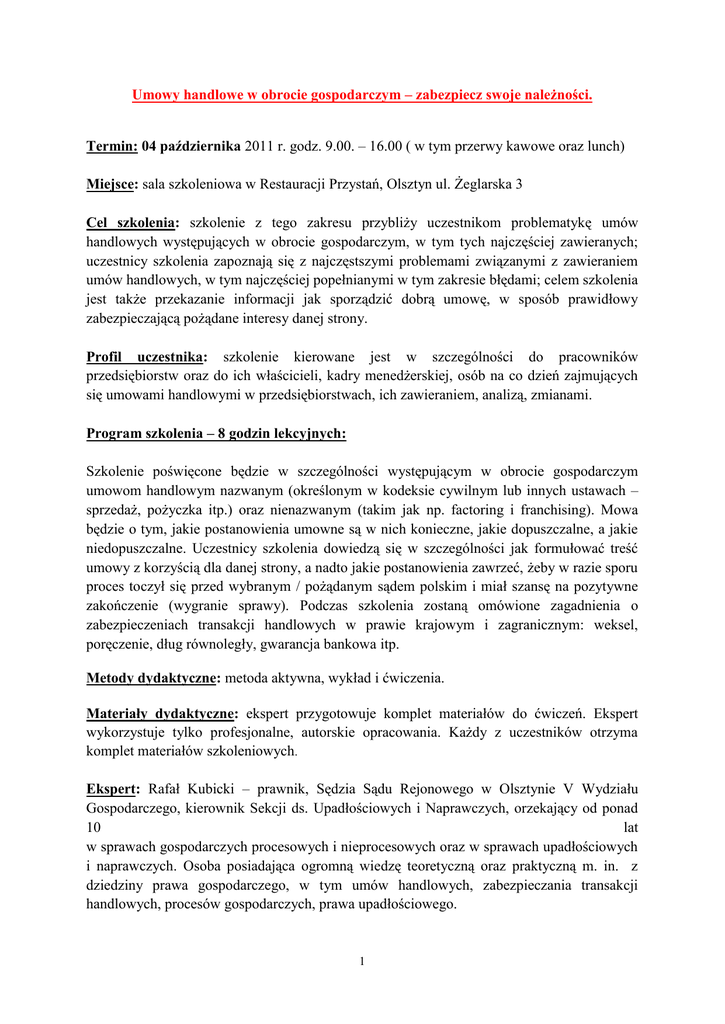 Umowy handlowe w obrocie gospodarczym – zabezpiecz swoje należności.

Termin: 04 października 2011 r. godz. 9.00. – 16.00 ( w tym przerwy kawowe oraz lunch)

Miejsce: sala szkoleniowa w Restauracji Przystań, Olsztyn ul. Żeglarska 3

Cel szkolenia: szkolenie z tego zakresu przybliży uczestnikom problematykę umów handlowych występujących w obrocie gospodarczym, w tym tych najczęściej zawieranych; uczestnicy szkolenia zapoznają się z najczęstszymi problemami związanymi z zawieraniem umów handlowych, w tym najczęściej popełnianymi w tym zakresie błędami; celem szkolenia jest także przekazanie informacji jak sporządzić dobrą umowę, w sposób prawidłowy zabezpieczającą pożądane interesy danej strony.

Profil uczestnika: szkolenie kierowane jest w szczególności do pracowników przedsiębiorstw oraz do ich właścicieli, kadry menedżerskiej, osób na co dzień zajmujących się umowami handlowymi w przedsiębiorstwach, ich zawieraniem, analizą, zmianami.

Program szkolenia – 8 godzin lekcyjnych:

Szkolenie poświęcone będzie w szczególności występującym w obrocie gospodarczym umowom handlowym nazwanym (określonym w kodeksie cywilnym lub innych ustawach – sprzedaż, pożyczka itp.) oraz nienazwanym (takim jak np. factoring i franchising). Mowa będzie o tym, jakie postanowienia umowne są w nich konieczne, jakie dopuszczalne, a jakie niedopuszczalne. Uczestnicy szkolenia dowiedzą się w szczególności jak formułować treść umowy z korzyścią dla danej strony, a nadto jakie postanowienia zawrzeć, żeby w razie sporu proces toczył się przed wybranym / pożądanym sądem polskim i miał szansę na pozytywne zakończenie (wygranie sprawy). Podczas szkolenia zostaną omówione zagadnienia o zabezpieczeniach transakcji handlowych w prawie krajowym i zagranicznym: weksel, poręczenie, dług równoległy, gwarancja bankowa itp.

Metody dydaktyczne: metoda aktywna, wykład i ćwiczenia.

Materiały dydaktyczne: ekspert przygotowuje komplet materiałów do ćwiczeń. Ekspert wykorzystuje tylko profesjonalne, autorskie opracowania. Każdy z uczestników otrzyma komplet materiałów szkoleniowych.

Ekspert: Rafał Kubicki – prawnik, Sędzia Sądu Rejonowego w Olsztynie V Wydziału Gospodarczego, kierownik Sekcji ds. Upadłościowych i Naprawczych, orzekający od ponad 10 lat w sprawach gospodarczych procesowych i nieprocesowych oraz w sprawach upadłościowych i naprawczych. Osoba posiadająca ogromną wiedzę teoretyczną oraz praktyczną m. in. z dziedziny prawa gospodarczego, w tym umów handlowych, zabezpieczania transakcji handlowych, procesów gospodarczych, prawa upadłościowego.

1